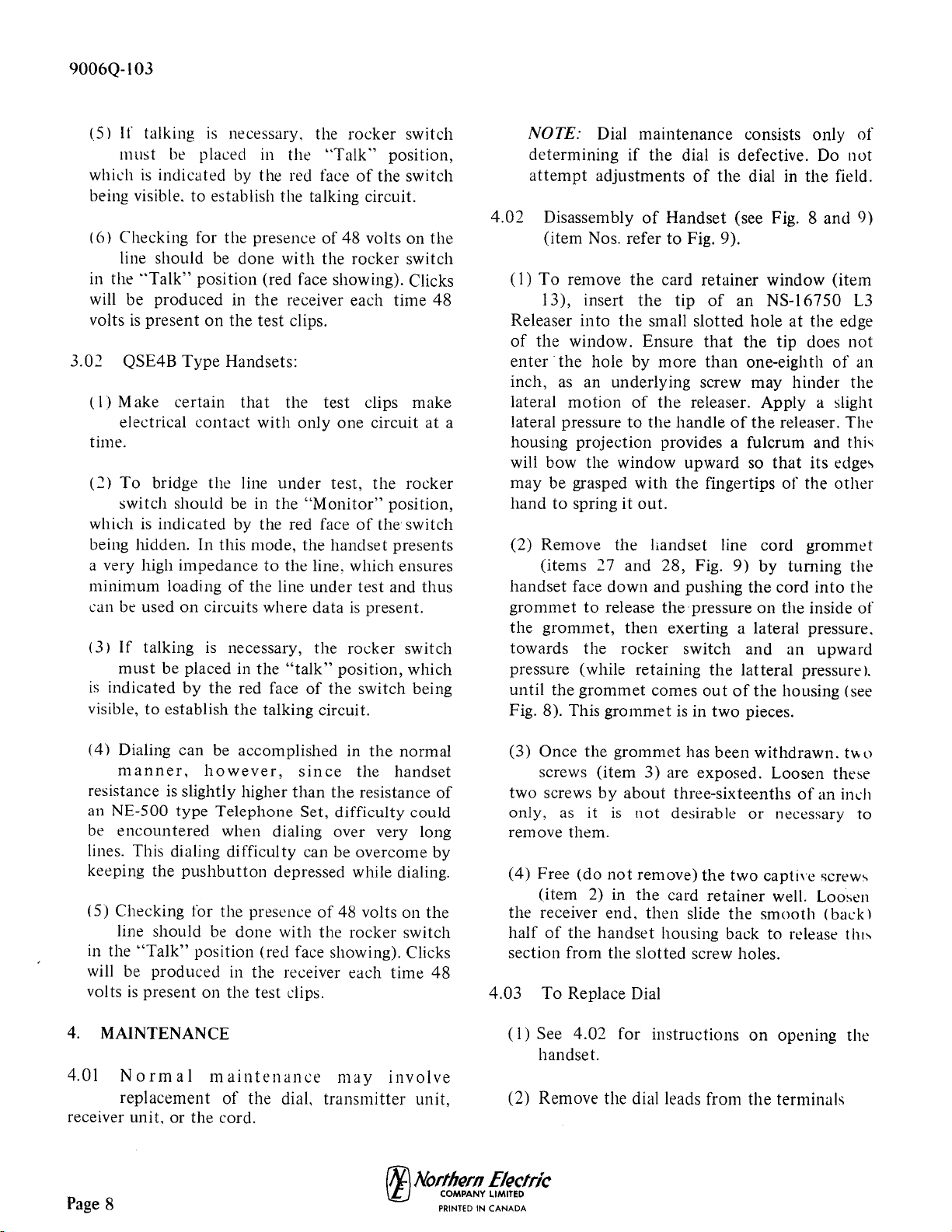 9006Q-103

(5) If talking is necessary, the rocker switch must be placed in the "Talk" position, which is indicated by the red face of the switch being visible, to establish the talking circuit.

(6) Checking for the presence of 48 volts on the line should be done with the rocker switch in the "Talk" position (red face showing). Clicks will be produced in the receiver each time 48 volts is present on the test clips.

3.02 QSE4B Type Handsets:

(1) Make certain that the test clips make electrical contact with only one circuit at a time.

(2) To bridge the line under test, the rocker switch should be in the "Monitor" position, which is indicated by the red face of the switch being hidden. In this mode, the handset presents a very high impedance to the line, which ensures minimum loading of the line under test and thus can be used on circuits where data is present.

(3) If talking is necessary, the rocker switch must be placed in the "talk" position, which is indicated by the red face of the switch being visible, to establish the talking circuit.

(4) Dialing can be accomplished in the normal manner, however, since the handset resistance is slightly higher than the resistance of an NE-500 type Telephone Set, difficulty could be encountered when dialing over very long lines. This dialing difficulty can be overcome by keeping the pushbutton depressed while dialing.

(5) Checking for the presence of 48 volts on the line should be done with the rocker switch in the "Talk" position (red face showing). Clicks will be produced in the receiver each time 48 volts is present on the test clips.

4. MAINTENANCE

4.01 Normal maintenance may involve replacement of the dial, transmitter unit, receiver unit, or the cord.

NOTE: Dial maintenance consists only of determining if the dial is defective. Do not attempt adjustments of the dial in the field.

4.02 Disassembly of Handset (see Fig. 8 and 9) (item Nos. refer to Fig. 9).

(1) To remove the card retainer window (item 13), insert the tip of an NS-16750 L3 Releaser into the small slotted hole at the edge of the window. Ensure that the tip does not enter the hole by more than one-eighth of an inch, as an underlying screw may hinder the lateral motion of the releaser. Apply a slight lateral pressure to the handle of the releaser. The housing projection provides a fulcrum and this will bow the window upward so that its edges may be grasped with the fingertips of the other hand to spring it out.

(2) Remove the handset line cord grommet (items 27 and 28, Fig. 9) by turning the handset face down and pushing the cord into the grommet to release the pressure on the inside of the grommet, then exerting a lateral pressure, towards the rocker switch and an upward pressure (while retaining the latteral pressure), until the grommet comes out of the housing (see Fig. 8). This grommet is in two pieces.

(3) Once the grommet has been withdrawn, two screws (item 3) are exposed. Loosen these two screws by about three-sixteenths of an inch only, as it is not desirable or necessary to remove them.

(4) Free (do not remove) the two captive screws (item 2) in the card retainer well. Loosen the receiver end, then slide the smooth (back) half of the handset housing back to release this section from the slotted screw holes.

4.03 To Replace Dial

(1) See 4.02 for instructions on opening the handset.

(2) Remove the dial leads from the terminals

Page 8

Northern Electric
COMPANY LIMITED
PRINTED IN CANADA